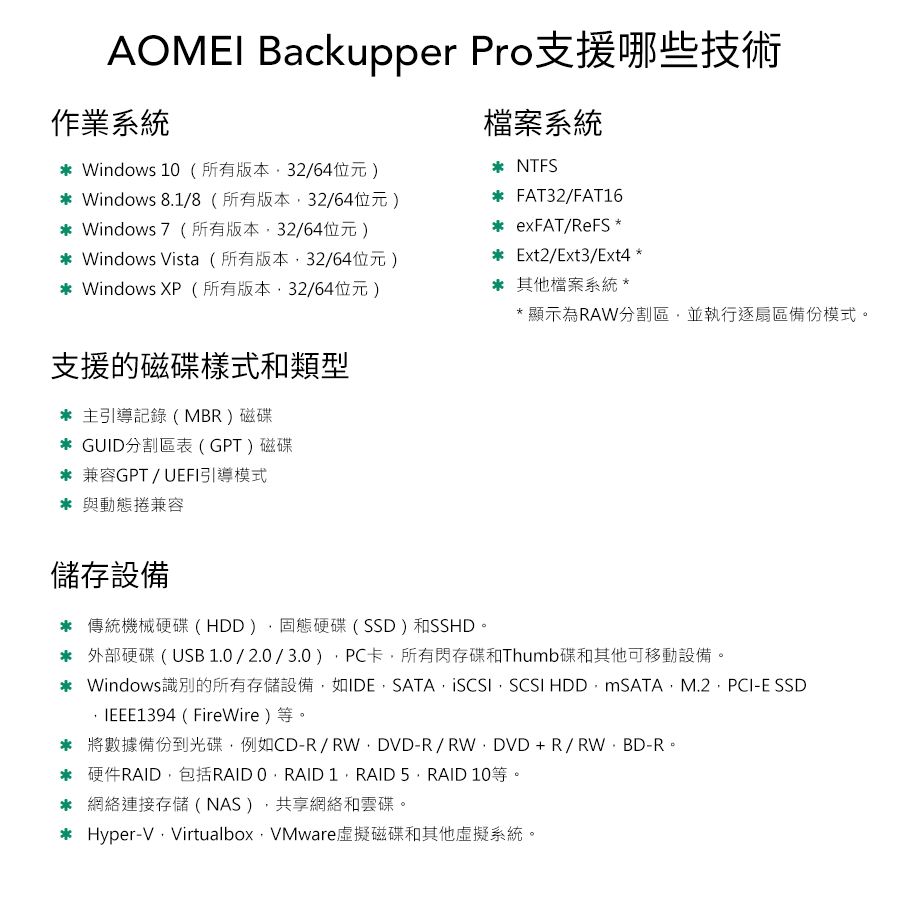 AOMEI Backupper Pro支援哪些技術

作業系統

✱ Windows 10 （所有版本，32/64位元）
✱ Windows 8.1/8 （所有版本，32/64位元）
✱ Windows 7 （所有版本，32/64位元）
✱ Windows Vista （所有版本，32/64位元）
✱ Windows XP （所有版本，32/64位元）

檔案系統

✱ NTFS
✱ FAT32/FAT16
✱ exFAT/ReFS *
✱ Ext2/Ext3/Ext4 *
✱ 其他檔案系統 *
* 顯示為RAW分割區，並執行逐扇區備份模式。

支援的磁碟樣式和類型

✱ 主引導記錄（MBR）磁碟
✱ GUID分割區表（GPT）磁碟
✱ 兼容GPT / UEFI引導模式
✱ 與動態捲兼容

儲存設備

✱ 傳統機械硬碟（HDD），固態硬碟（SSD）和SSHD。
✱ 外部硬碟（USB 1.0 / 2.0 / 3.0），PC卡，所有閃存碟和Thumb碟和其他可移動設備。
✱ Windows識別的所有存儲設備，如IDE，SATA，iSCSI，SCSI HDD，mSATA，M.2，PCI-E SSD，IEEE1394（FireWire）等。
✱ 將數據備份到光碟，例如CD-R / RW，DVD-R / RW，DVD + R / RW，BD-R。
✱ 硬件RAID，包括RAID 0，RAID 1，RAID 5，RAID 10等。
✱ 網絡連接存儲（NAS），共享網絡和雲碟。
✱ Hyper-V，Virtualbox，VMware虛擬磁碟和其他虛擬系統。